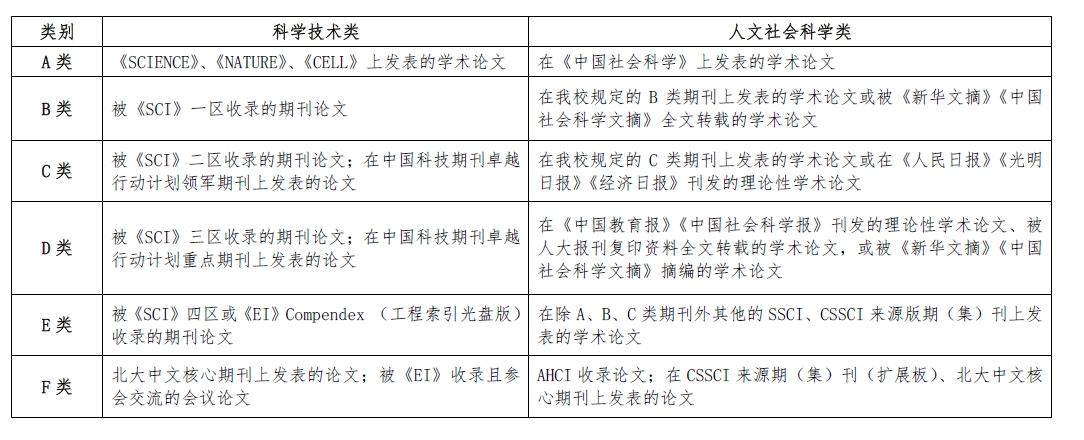 | 类别 | 科学技术类 | 人文社会科学类 |
|---|---|---|
| A类 | 《SCIENCE》、《NATURE》、《CELL》上发表的学术论文 | 在《中国社会科学》上发表的学术论文 |
| B类 | 被《SCI》一区收录的期刊论文 | 在我校规定的 B 类期刊上发表的学术论文或被《新华文摘》《中国社会科学文摘》全文转载的学术论文 |
| C类 | 被《SCI》二区收录的期刊论文；在中国科技期刊卓越行动计划领军期刊上发表的论文 | 在我校规定的 C 类期刊上发表的学术论文或在《人民日报》《光明日报》《经济日报》刊发的理论性学术论文 |
| D类 | 被《SCI》三区收录的期刊论文；在中国科技期刊卓越行动计划重点期刊上发表的论文 | 在《中国教育报》《中国社会科学报》刊发的理论性学术论文、被人大报刊复印资料全文转载的学术论文，或被《新华文摘》《中国社会科学文摘》摘编的学术论文 |
| E类 | 被《SCI》四区或《EI》Compendex （工程索引光盘版）收录的期刊论文 | 在除 A、B、C 类期刊外其他的 SSCI、CSSCI 来源版期（集）刊上发表的学术论文 |
| F类 | 北大中文核心期刊上发表的论文；被《EI》收录且参会交流的会议论文 | AHCI 收录论文；在 CSSCI 来源期（集）刊（扩展板）、北大中文核心期刊上发表的论文 |